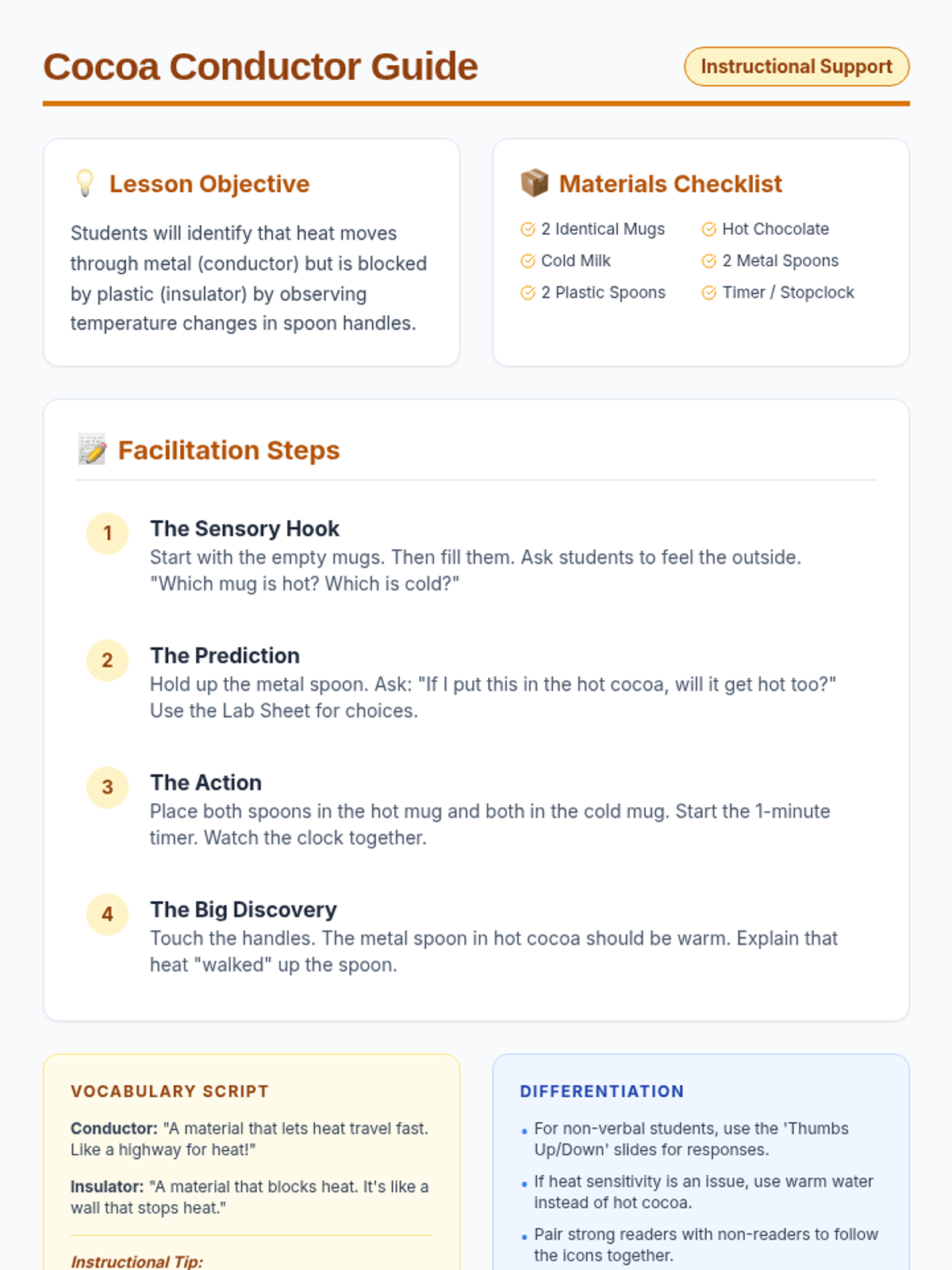 Cocoa Conductor Guide

Instructional Support

Lesson Objective

Students will identify that heat moves through metal (conductor) but is blocked by plastic (insulator) by observing temperature changes in spoon handles.

Materials Checklist

2 Identical Mugs
Cold Milk
2 Plastic Spoons
Hot Chocolate
2 Metal Spoons
Timer / Stopclock

Facilitation Steps

1 The Sensory Hook
Start with the empty mugs. Then fill them. Ask students to feel the outside. "Which mug is hot? Which is cold?"

2 The Prediction
Hold up the metal spoon. Ask: "If I put this in the hot cocoa, will it get hot too?" Use the Lab Sheet for choices.

3 The Action
Place both spoons in the hot mug and both in the cold mug. Start the 1-minute timer. Watch the clock together.

4 The Big Discovery
Touch the handles. The metal spoon in hot cocoa should be warm. Explain that heat "walked" up the spoon.

VOCABULARY SCRIPT

Conductor: "A material that lets heat travel fast. Like a highway for heat!"

Insulator: "A material that blocks heat. It's like a wall that stops heat."

Instructional Tip:

DIFFERENTIATION

For non-verbal students, use the 'Thumbs Up/Down' slides for responses.

If heat sensitivity is an issue, use warm water instead of hot cocoa.

Pair strong readers with non-readers to follow the icons together.